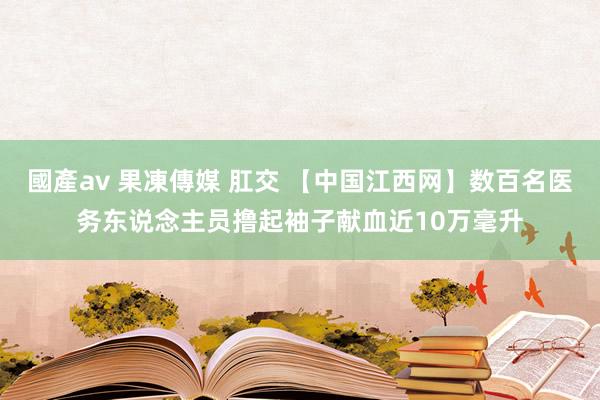 國產av 果凍傳媒 肛交 【中国江西网】数百名医务东说念主员撸起袖子献血近10万毫升